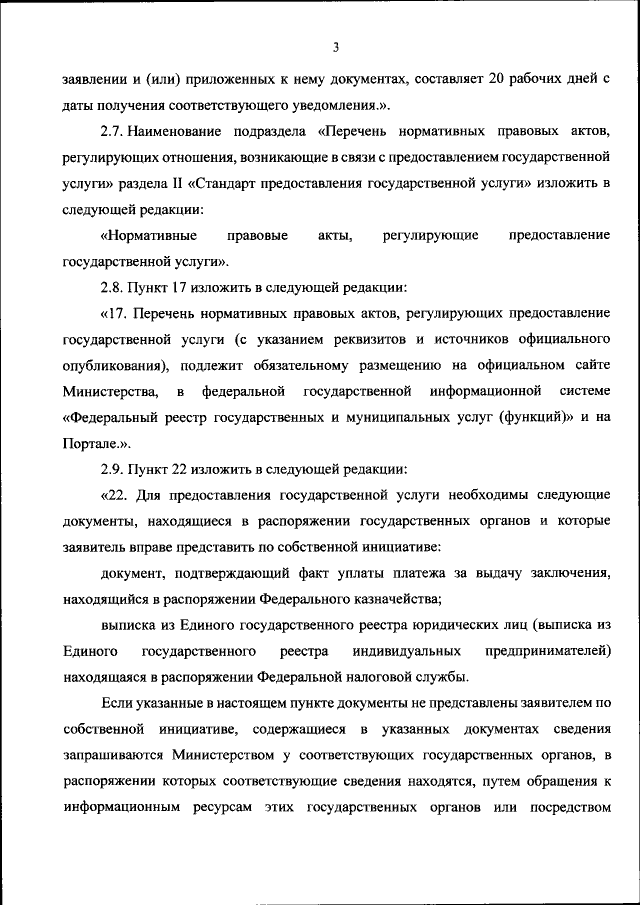 3

заявлении и (или) приложенных к нему документах, составляет 20 рабочих дней с даты получения соответствующего уведомления.».

2.7. Наименование подраздела «Перечень нормативных правовых актов, регулирующих отношения, возникающие в связи с предоставлением государственной услуги» раздела II «Стандарт предоставления государственной услуги» изложить в следующей редакции:

«Нормативные правовые акты, регулирующие предоставление государственной услуги».

2.8. Пункт 17 изложить в следующей редакции:

«17. Перечень нормативных правовых актов, регулирующих предоставление государственной услуги (с указанием реквизитов и источников официального опубликования), подлежит обязательному размещению на официальном сайте Министерства, в федеральной государственной информационной системе «Федеральный реестр государственных и муниципальных услуг (функций)» и на Портале.».

2.9. Пункт 22 изложить в следующей редакции:

«22. Для предоставления государственной услуги необходимы следующие документы, находящиеся в распоряжении государственных органов и которые заявитель вправе представить по собственной инициативе:

документ, подтверждающий факт уплаты платежа за выдачу заключения, находящийся в распоряжении Федерального казначейства;

выписка из Единого государственного реестра юридических лиц (выписка из Единого государственного реестра индивидуальных предпринимателей) находящаяся в распоряжении Федеральной налоговой службы.

Если указанные в настоящем пункте документы не представлены заявителем по собственной инициативе, содержащиеся в указанных документах сведения запрашиваются Министерством у соответствующих государственных органов, в распоряжении которых соответствующие сведения находятся, путем обращения к информационным ресурсам этих государственных органов или посредством